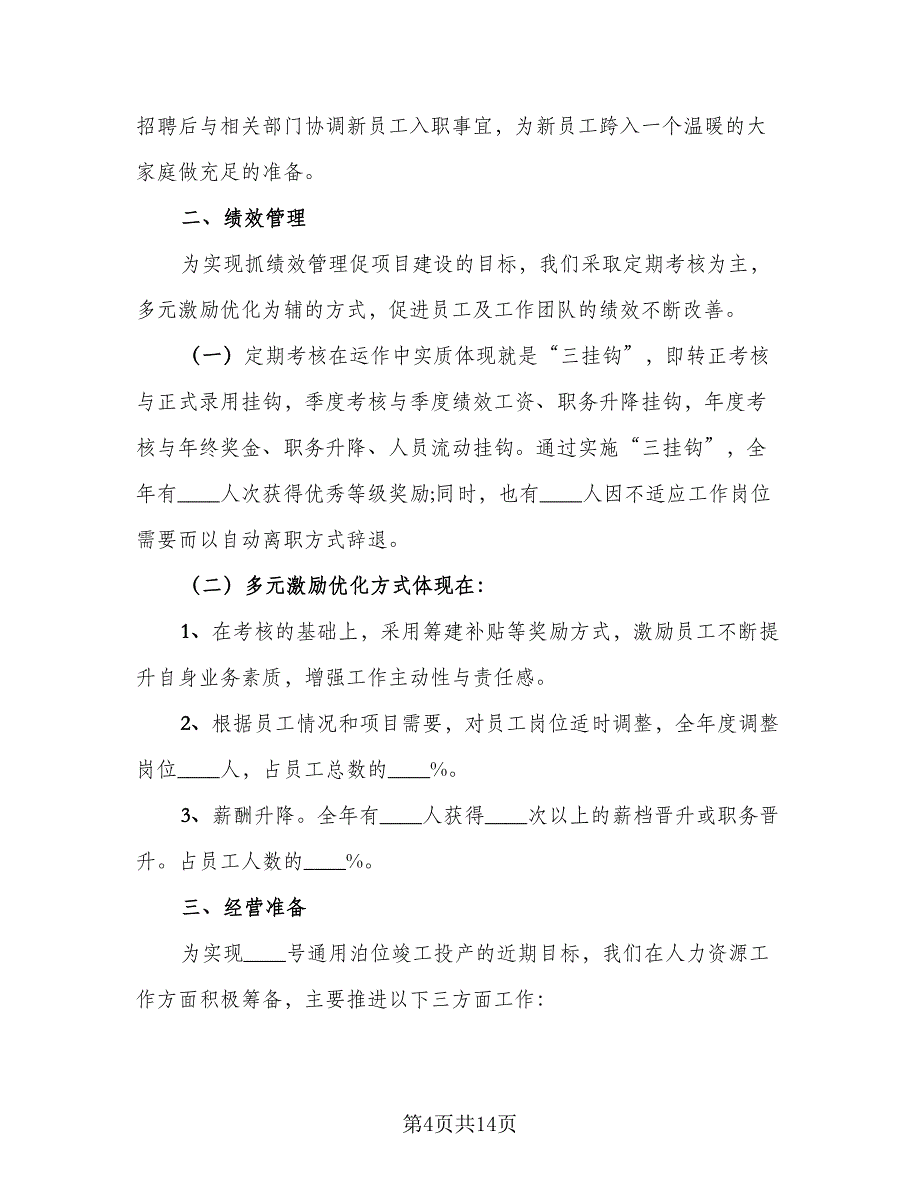 招聘后与相关部门协调新员工入职事宜，为新员工跨入一个温暖的大家庭做充足的准备。

二、绩效管理

为实现抓绩效管理促项目建设的目标，我们采取定期考核为主，多元激励优化为辅的方式，促进员工及工作团队的绩效不断改善。

（一）定期考核在运作中实质体现就是“三挂钩”，即转正考核与正式录用挂钩，季度考核与季度绩效工资、职务升降挂钩，年度考核与年终奖金、职务升降、人员流动挂钩。通过实施“三挂钩”，全年有____人次获得优秀等级奖励;同时，也有____人因不适应工作岗位需要而以自动离职方式辞退。

（二）多元激励优化方式体现在：

1、在考核的基础上，采用筹建补贴等奖励方式，激励员工不断提升自身业务素质，增强工作主动性与责任感。

2、根据员工情况和项目需要，对员工岗位适时调整，全年度调整岗位____人，占员工总数的____%。

3、薪酬升降。全年有____人获得____次以上的薪档晋升或职务晋升。占员工人数的____%。

三、经营准备

为实现____号通用泊位竣工投产的近期目标，我们在人力资源工作方面积极筹备，主要推进以下三方面工作：

第4页共14页